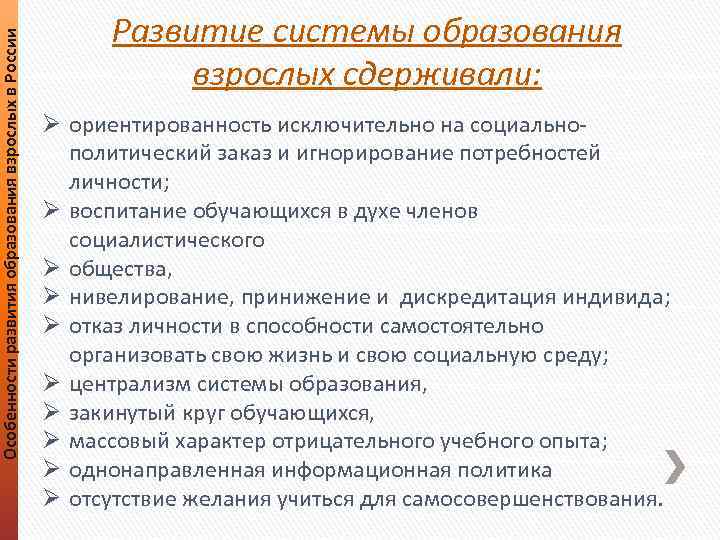 Особенности развития образования взрослых в России

Развитие системы образования взрослых сдерживали:

➢ ориентированность исключительно на социально-политический заказ и игнорирование потребностей личности;
➢ воспитание обучающихся в духе членов социалистического
➢ общества,
➢ нивелирование, принижение и дискредитация индивида;
➢ отказ личности в способности самостоятельно организовать свою жизнь и свою социальную среду;
➢ централизм системы образования,
➢ закинутый круг обучающихся,
➢ массовый характер отрицательного учебного опыта;
➢ однонаправленная информационная политика
➢ отсутствие желания учиться для самосовершенствования.